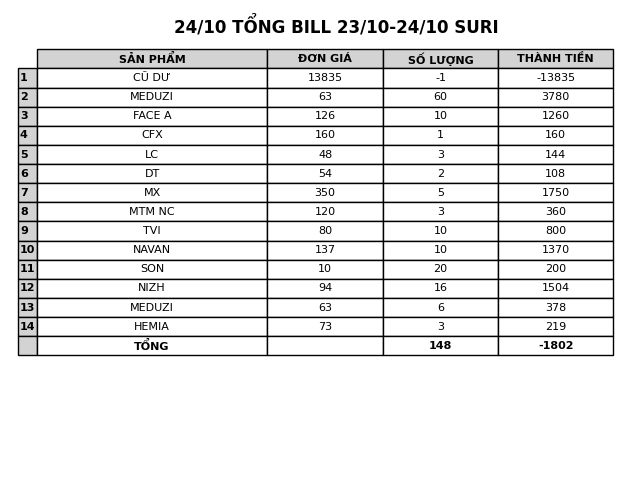 24/10 TỔNG BILL 23/10-24/10 SURI

|  | SẢN PHẨM | ĐƠN GIÁ | SỐ LƯỢNG | THÀNH TIỀN |
|---|---|---|---|---|
| 1 | CŨ DƯ | 13835 | -1 | -13835 |
| 2 | MEDUZI | 63 | 60 | 3780 |
| 3 | FACE A | 126 | 10 | 1260 |
| 4 | CFX | 160 | 1 | 160 |
| 5 | LC | 48 | 3 | 144 |
| 6 | DT | 54 | 2 | 108 |
| 7 | MX | 350 | 5 | 1750 |
| 8 | MTM NC | 120 | 3 | 360 |
| 9 | TVI | 80 | 10 | 800 |
| 10 | NAVAN | 137 | 10 | 1370 |
| 11 | SON | 10 | 20 | 200 |
| 12 | NIZH | 94 | 16 | 1504 |
| 13 | MEDUZI | 63 | 6 | 378 |
| 14 | HEMIA | 73 | 3 | 219 |
|  | TỔNG |  | 148 | -1802 |